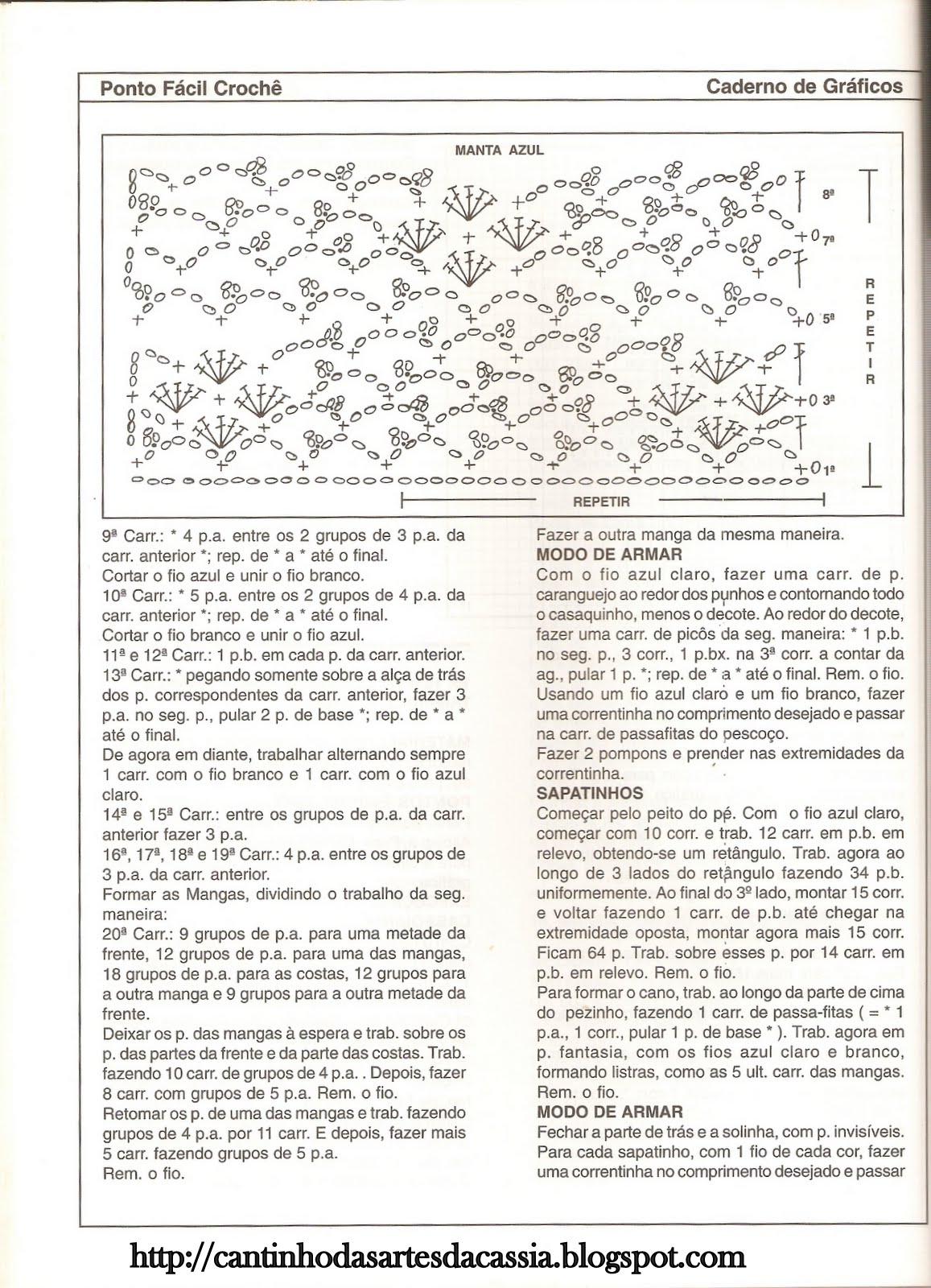 Ponto Fácil Crochê

Caderno de Gráficos

MANTA AZUL

8ª

7ª

5ª

3ª

1ª

REPETIR

REPETIR

9ª Carr.: * 4 p.a. entre os 2 grupos de 3 p.a. da carr. anterior *; rep. de * a * até o final.
Cortar o fio azul e unir o fio branco.
10ª Carr.: * 5 p.a. entre os 2 grupos de 4 p.a. da carr. anterior *; rep. de * a * até o final.
Cortar o fio branco e unir o fio azul.
11ª e 12ª Carr.: 1 p.b. em cada p. da carr. anterior.
13ª Carr.: * pegando somente sobre a alça de trás dos p. correspondentes da carr. anterior, fazer 3 p.a. no seg. p., pular 2 p. de base *; rep. de * a * até o final.
De agora em diante, trabalhar alternando sempre 1 carr. com o fio branco e 1 carr. com o fio azul claro.
14ª e 15ª Carr.: entre os grupos de p.a. da carr. anterior fazer 3 p.a.
16ª, 17ª, 18ª e 19ª Carr.: 4 p.a. entre os grupos de 3 p.a. da carr. anterior.
Formar as Mangas, dividindo o trabalho da seg. maneira:
20ª Carr.: 9 grupos de p.a. para uma metade da frente, 12 grupos de p.a. para uma das mangas, 18 grupos de p.a. para as costas, 12 grupos para a outra manga e 9 grupos para a outra metade da frente.
Deixar os p. das mangas à espera e trab. sobre os p. das partes da frente e da parte das costas. Trab. fazendo 10 carr. de grupos de 4 p.a. . Depois, fazer 8 carr. com grupos de 5 p.a. Rem. o fio.
Retomar os p. de uma das mangas e trab. fazendo grupos de 4 p.a. por 11 carr. E depois, fazer mais 5 carr. fazendo grupos de 5 p.a.
Rem. o fio.

Fazer a outra manga da mesma maneira.
MODO DE ARMAR
Com o fio azul claro, fazer uma carr. de p. caranguejo ao redor dos punhos e contornando todo o casaquinho, menos o decote. Ao redor do decote, fazer uma carr. de picôs da seg. maneira: * 1 p.b. no seg. p., 3 corr., 1 p.bx. na 3ª corr. a contar da ag., pular 1 p. *; rep. de * a * até o final. Rem. o fio.
Usando um fio azul claro e um fio branco, fazer uma correntinha no comprimento desejado e passar na carr. de passafitas do pescoço.
Fazer 2 pompons e prender nas extremidades da correntinha.
SAPATINHOS
Começar pelo peito do pé. Com o fio azul claro, começar com 10 corr. e trab. 12 carr. em p.b. em relevo, obtendo-se um retângulo. Trab. agora ao longo de 3 lados do retângulo fazendo 34 p.b. uniformemente. Ao final do 3º lado, montar 15 corr. e voltar fazendo 1 carr. de p.b. até chegar na extremidade oposta, montar agora mais 15 corr. Ficam 64 p. Trab. sobre esses p. por 14 carr. em p.b. em relevo. Rem. o fio.
Para formar o cano, trab. ao longo da parte de cima do pezinho, fazendo 1 carr. de passa-fitas ( = * 1 p.a., 1 corr., pular 1 p. de base * ). Trab. agora em p. fantasia, com os fios azul claro e branco, formando listras, como as 5 ult. carr. das mangas. Rem. o fio.
MODO DE ARMAR
Fechar a parte de trás e a solinha, com p. invisíveis. Para cada sapatinho, com 1 fio de cada cor, fazer uma correntinha no comprimento desejado e passar

http://cantinhodasartesdacassia.blogspot.com